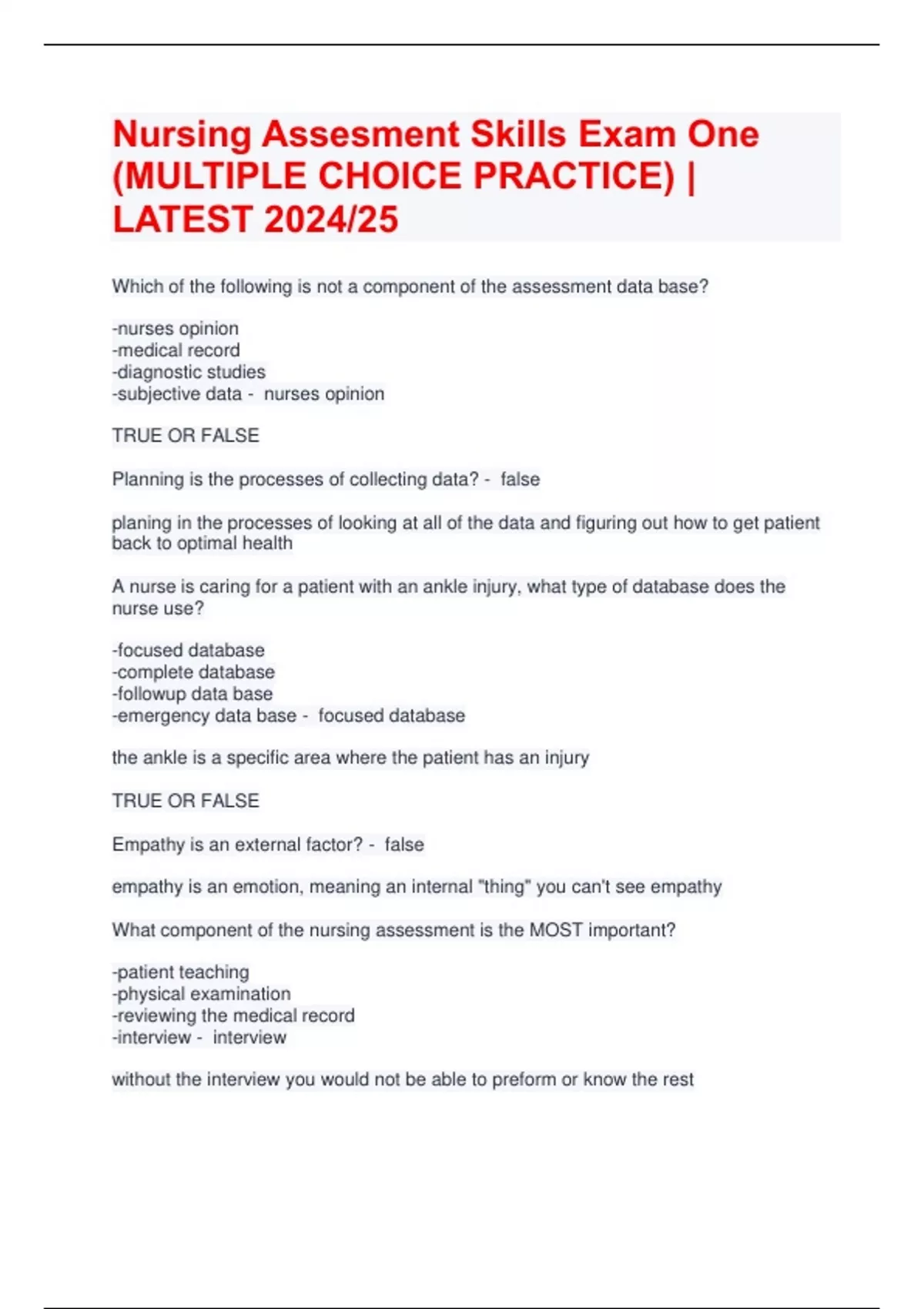 Nursing Assesment Skills Exam One (MULTIPLE CHOICE PRACTICE) | LATEST 2024/25

Which of the following is not a component of the assessment data base?

-nurses opinion
-medical record
-diagnostic studies
-subjective data - nurses opinion

TRUE OR FALSE

Planning is the processes of collecting data? - false

planing in the processes of looking at all of the data and figuring out how to get patient back to optimal health

A nurse is caring for a patient with an ankle injury, what type of database does the nurse use?

-focused database
-complete database
-followup data base
-emergency data base - focused database

the ankle is a specific area where the patient has an injury

TRUE OR FALSE

Empathy is an external factor? - false

empathy is an emotion, meaning an internal "thing" you can't see empathy

What component of the nursing assessment is the MOST important?

-patient teaching
-physical examination
-reviewing the medical record
-interview - interview

without the interview you would not be able to preform or know the rest